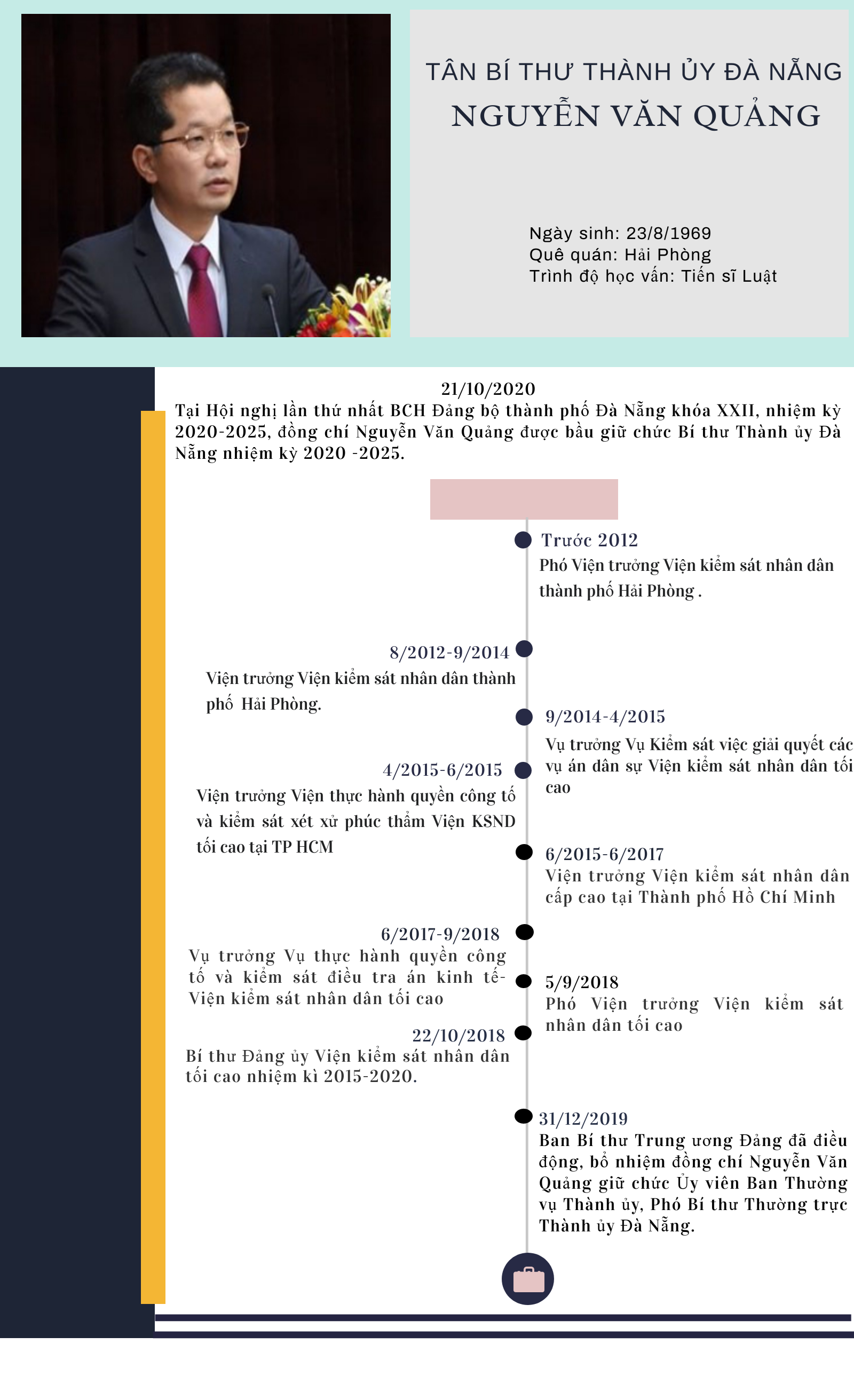 TÂN BÍ THƯ THÀNH ỦY ĐÀ NẴNG
NGUYỄN VĂN QUẢNG

Ngày sinh: 23/8/1969
Quê quán: Hải Phòng
Trình độ học vấn: Tiến sĩ Luật

21/10/2020
Tại Hội nghị lần thứ nhất BCH Đảng bộ thành phố Đà Nẵng khóa XXII, nhiệm kỳ 2020-2025, đồng chí Nguyễn Văn Quảng được bầu giữ chức Bí thư Thành ủy Đà Nẵng nhiệm kỳ 2020 -2025.

Trước 2012
Phó Viện trưởng Viện kiểm sát nhân dân thành phố Hải Phòng .

8/2012-9/2014
Viện trưởng Viện kiểm sát nhân dân thành phố Hải Phòng.

9/2014-4/2015
Vụ trưởng Vụ Kiểm sát việc giải quyết các vụ án dân sự Viện kiểm sát nhân dân tối cao

4/2015-6/2015
Viện trưởng Viện thực hành quyền công tố và kiểm sát xét xử phúc thẩm Viện KSND tối cao tại TP HCM

6/2015-6/2017
Viện trưởng Viện kiểm sát nhân dân cấp cao tại Thành phố Hồ Chí Minh

6/2017-9/2018
Vụ trưởng Vụ thực hành quyền công tố và kiểm sát điều tra án kinh tế- Viện kiểm sát nhân dân tối cao

5/9/2018
Phó Viện trưởng Viện kiểm sát nhân dân tối cao

22/10/2018
Bí thư Đảng ủy Viện kiểm sát nhân dân tối cao nhiệm kì 2015-2020.

31/12/2019
Ban Bí thư Trung ương Đảng đã điều động, bổ nhiệm đồng chí Nguyễn Văn Quảng giữ chức Ủy viên Ban Thường vụ Thành ủy, Phó Bí thư Thường trực Thành ủy Đà Nẵng.